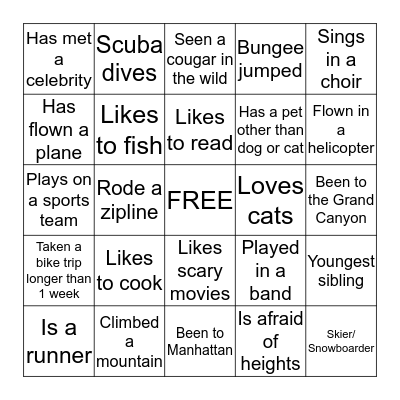 | | | | | |
|---|---|---|---|---|
| Has met a celebrity | Scuba dives | Seen a cougar in the wild | Bungee jumped | Sings in a choir |
| Has flown a plane | Likes to fish | Likes to read | Has a pet other than dog or cat | Flown in a helicopter |
| Plays on a sports team | Rode a zipline | FREE | Loves cats | Been to the Grand Canyon |
| Taken a bike trip longer than 1 week | Likes to cook | Likes scary movies | Played in a band | Youngest sibling |
| Is a runner | Climbed a mountain | Been to Manhattan | Is afraid of heights | Skier/ Snowboarder |